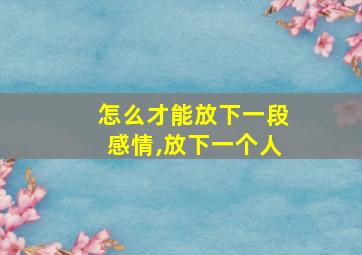 怎么才能放下一段感情,放下一个人